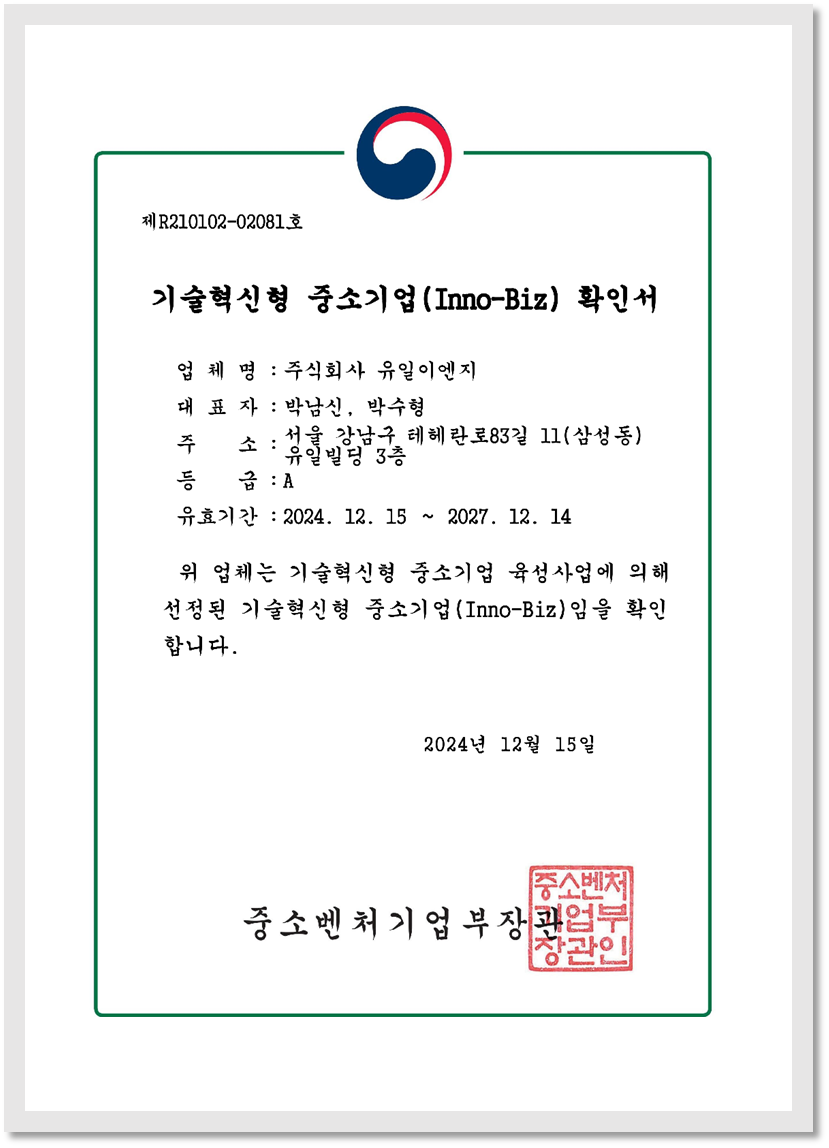 제R210102-02081호

기술혁신형 중소기업(Inno-Biz) 확인서

업 체 명 : 주식회사 유일이엔지
대 표 자 : 박남신, 박수형
주 소 : 서울 강남구 테헤란로83길 11(삼성동) 유일빌딩 3층
등 급 : A
유효기간 : 2024. 12. 15 ~ 2027. 12. 14

위 업체는 기술혁신형 중소기업 육성사업에 의해 선정된 기술혁신형 중소기업(Inno-Biz)임을 확인합니다.

2024년 12월 15일

중소벤처기업부장관

중소벤처기업부장관인